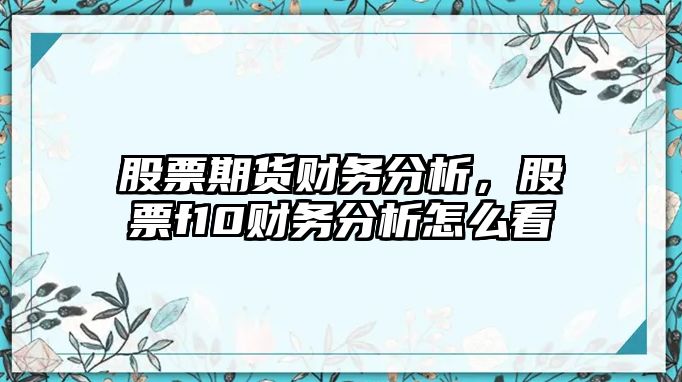 股票期货财务分析，股票f10财务分析怎么看